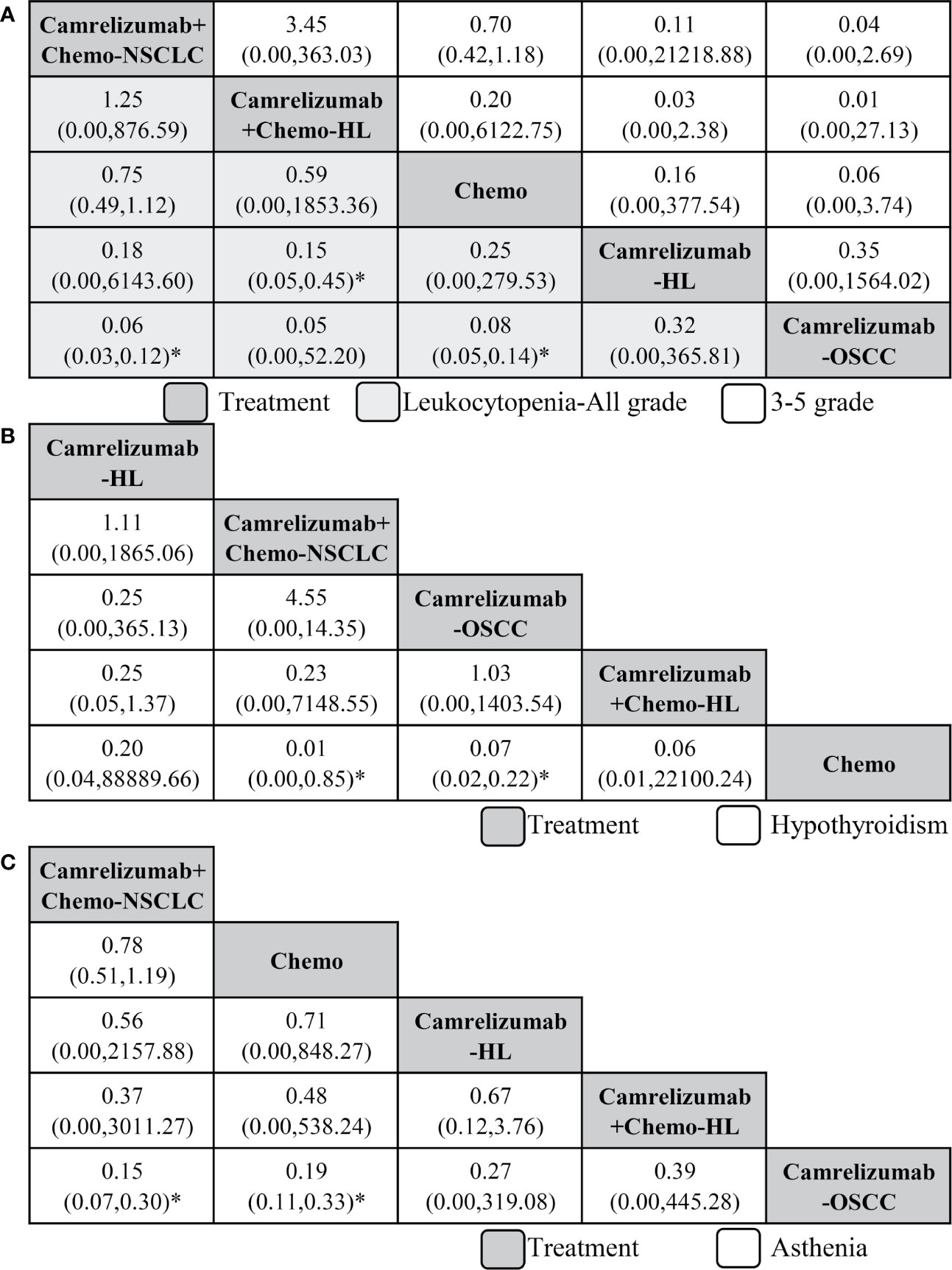 A

| Camrelizumab+ Chemo-NSCLC | 3.45 (0.00,363.03) | 0.70 (0.42,1.18) | 0.11 (0.00,21218.88) | 0.04 (0.00,2.69) |
|---|---|---|---|---|
| 1.25 (0.00,876.59) | Camrelizumab +Chemo-HL | 0.20 (0.00,6122.75) | 0.03 (0.00,2.38) | 0.01 (0.00,27.13) |
| 0.75 (0.49,1.12) | 0.59 (0.00,1853.36) | Chemo | 0.16 (0.00,377.54) | 0.06 (0.00,3.74) |
| 0.18 (0.00,6143.60) | 0.15 (0.05,0.45)* | 0.25 (0.00,279.53) | Camrelizumab -HL | 0.35 (0.00,1564.02) |
| 0.06 (0.03,0.12)* | 0.05 (0.00,52.20) | 0.08 (0.05,0.14)* | 0.32 (0.00,365.81) | Camrelizumab -OSCC |

Treatment Leukocytopenia-All grade 3-5 grade

B

| Camrelizumab -HL | | | | |
|---|---|---|---|---|
| 1.11 (0.00,1865.06) | Camrelizumab+ Chemo-NSCLC | | | |
| 0.25 (0.00,365.13) | 4.55 (0.00,14.35) | Camrelizumab -OSCC | | |
| 0.25 (0.05,1.37) | 0.23 (0.00,7148.55) | 1.03 (0.00,1403.54) | Camrelizumab +Chemo-HL | |
| 0.20 (0.04,88889.66) | 0.01 (0.00,0.85)* | 0.07 (0.02,0.22)* | 0.06 (0.01,22100.24) | Chemo |

Treatment Hypothyroidism

C

| Camrelizumab+ Chemo-NSCLC | | | | |
|---|---|---|---|---|
| 0.78 (0.51,1.19) | Chemo | | | |
| 0.56 (0.00,2157.88) | 0.71 (0.00,848.27) | Camrelizumab -HL | | |
| 0.37 (0.00,3011.27) | 0.48 (0.00,538.24) | 0.67 (0.12,3.76) | Camrelizumab +Chemo-HL | |
| 0.15 (0.07,0.30)* | 0.19 (0.11,0.33)* | 0.27 (0.00,319.08) | 0.39 (0.00,445.28) | Camrelizumab -OSCC |

Treatment Asthenia